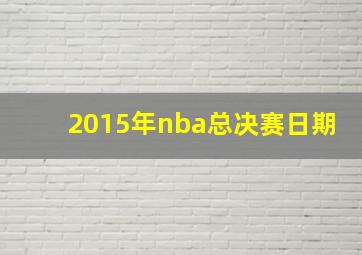 2015年nba总决赛日期